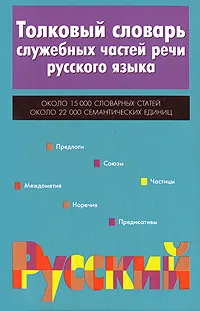 Толковый словарь служебных частей речи русского языка

ОКОЛО 15 000 СЛОВАРНЫХ СТАТЕЙ
ОКОЛО 22 000 СЕМАНТИЧЕСКИХ ЕДИНИЦ

Предлоги

Союзы

Частицы

Междометия

Наречия

Предикативы

Русский